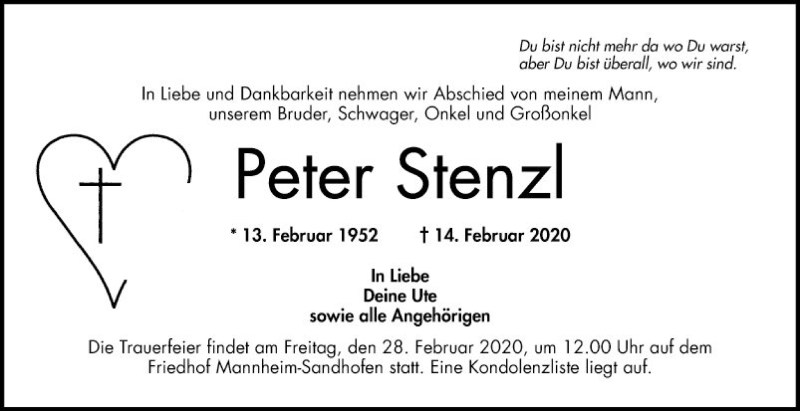 Du bist nicht mehr da wo Du warst,
aber Du bist überall, wo wir sind.

In Liebe und Dankbarkeit nehmen wir Abschied von meinem Mann,
unserem Bruder, Schwager, Onkel und Großonkel

Peter Stenzl

* 13. Februar 1952 † 14. Februar 2020

In Liebe
Deine Ute
sowie alle Angehörigen

Die Trauerfeier findet am Freitag, den 28. Februar 2020, um 12.00 Uhr auf dem Friedhof Mannheim-Sandhofen statt. Eine Kondolenzliste liegt auf.